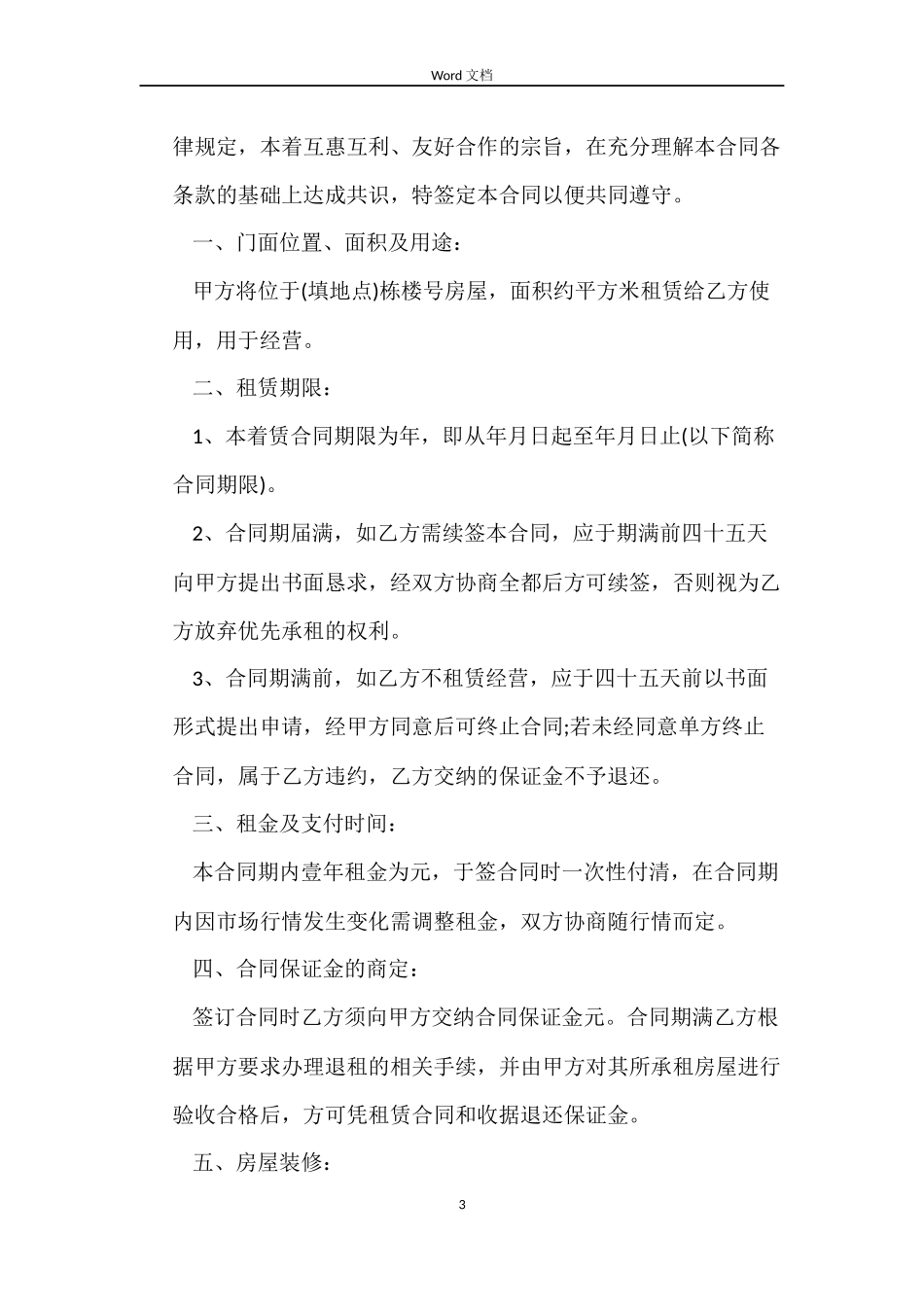 Word 文档

律规定，本着互惠互利、友好合作的宗旨，在充分理解本合同各条款的基础上达成共识，特签定本合同以便共同遵守。

一、门面位置、面积及用途：

甲方将位于(填地点)栋楼号房屋，面积约平方米租赁给乙方使用，用于经营。

二、租赁期限：

1、本着赁合同期限为年，即从年月日起至年月日止(以下简称合同期限)。

2、合同期届满，如乙方需续签本合同，应于期满前四十五天向甲方提出书面恳求，经双方协商全都后方可续签，否则视为乙方放弃优先承租的权利。

3、合同期满前，如乙方不租赁经营，应于四十五天前以书面形式提出申请，经甲方同意后可终止合同;若未经同意单方终止合同，属于乙方违约，乙方交纳的保证金不予退还。

三、租金及支付时间：

本合同期内壹年租金为元，于签合同时一次性付清，在合同期内因市场行情发生变化需调整租金，双方协商随行情而定。

四、合同保证金的商定：

签订合同时乙方须向甲方交纳合同保证金元。合同期满乙方根据甲方要求办理退租的相关手续，并由甲方对其所承租房屋进行验收合格后，方可凭租赁合同和收据退还保证金。

五、房屋装修：

3